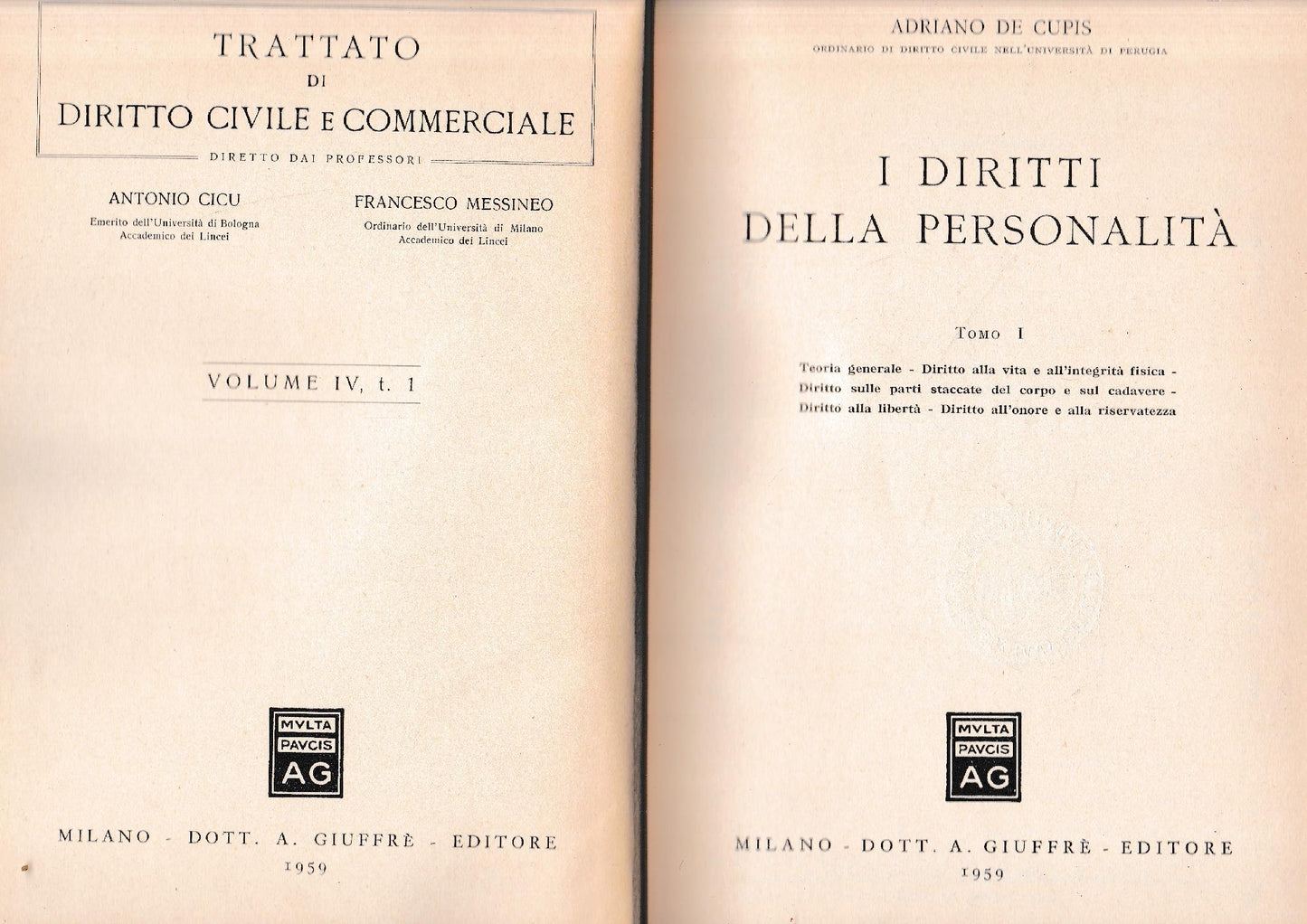 TRATTATO
DI
DIRITTO CIVILE E COMMERCIALE

DIRETTO DAI PROFESSORI

ANTONIO CICU
Emerito dell'Università di Bologna
Accademico dei Lincei

FRANCESCO MESSINEO
Ordinario dell'Università di Milano
Accademico dei Lincei

VOLUME IV, t. 1

MVLTA
PAVCIS
AG

MILANO - DOTT. A. GIUFFRÈ - EDITORE
1959

ADRIANO DE CUPIS
ORDINARIO DI DIRITTO CIVILE NELL'UNIVERSITÀ DI PERUGIA

I DIRITTI
DELLA PERSONALITÀ

TOMO I

Teoria generale - Diritto alla vita e all'integrità fisica - Diritto sulle parti staccate del corpo e sul cadavere - Diritto alla libertà - Diritto all'onore e alla riservatezza

MVLTA
PAVCIS
AG

MILANO - DOTT. A. GIUFFRÈ - EDITORE
1959